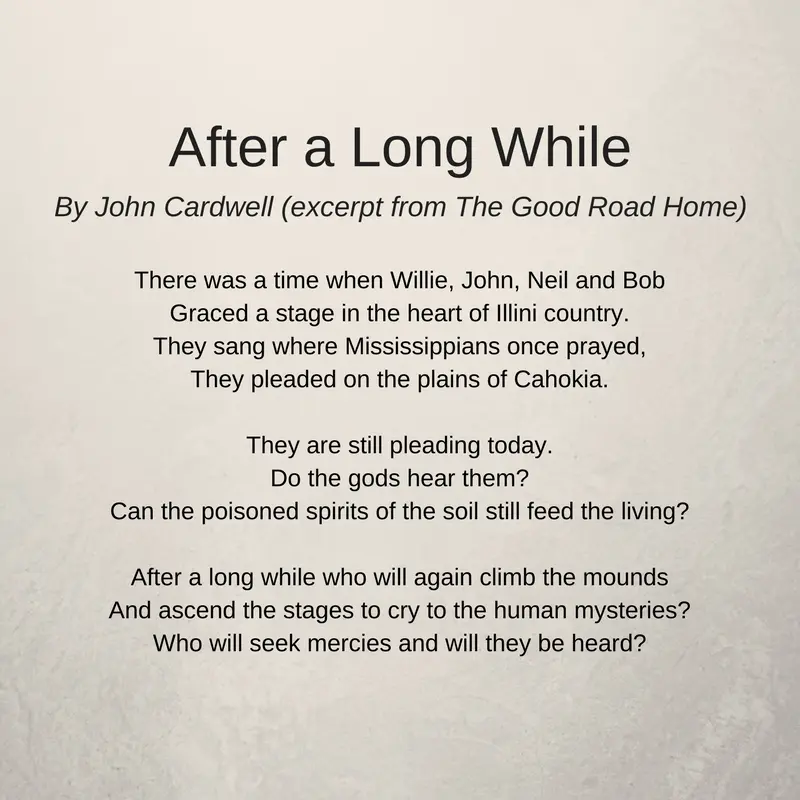 After a Long While

By John Cardwell (excerpt from The Good Road Home)

There was a time when Willie, John, Neil and Bob
Graced a stage in the heart of Illini country.
They sang where Mississippians once prayed,
They pleaded on the plains of Cahokia.

They are still pleading today.
Do the gods hear them?
Can the poisoned spirits of the soil still feed the living?

After a long while who will again climb the mounds
And ascend the stages to cry to the human mysteries?
Who will seek mercies and will they be heard?